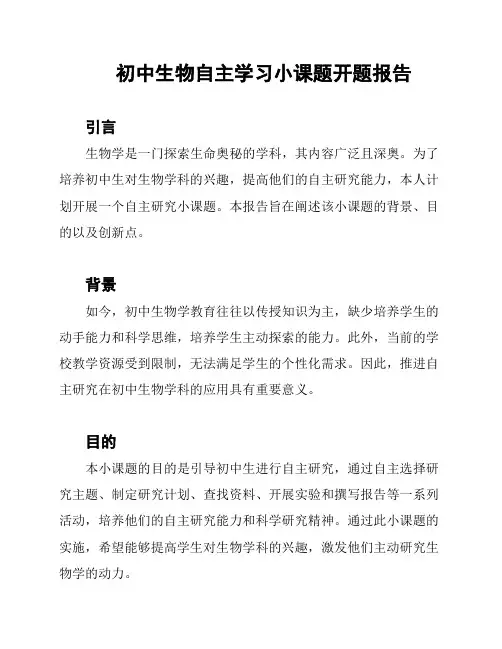 初中生物自主学习小课题开题报告

引言

生物学是一门探索生命奥秘的学科，其内容广泛且深奥。为了培养初中生对生物学科的兴趣，提高他们的自主研究能力，本人计划开展一个自主研究小课题。本报告旨在阐述该小课题的背景、目的以及创新点。

背景

如今，初中生物学教育往往以传授知识为主，缺少培养学生的动手能力和科学思维，培养学生主动探索的能力。此外，当前的学校教学资源受到限制，无法满足学生的个性化需求。因此，推进自主研究在初中生物学科的应用具有重要意义。

目的

本小课题的目的是引导初中生进行自主研究，通过自主选择研究主题、制定研究计划、查找资料、开展实验和撰写报告等一系列活动，培养他们的自主研究能力和科学研究精神。通过此小课题的实施，希望能够提高学生对生物学科的兴趣，激发他们主动研究生物学的动力。